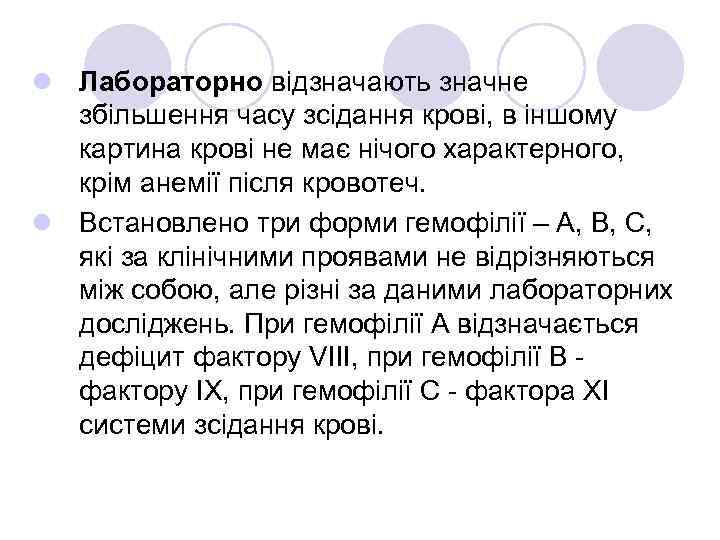 • Лабораторно відзначають значне збільшення часу зсідання крові, в іншому картина крові не має нічого характерного, крім анемії після кровотеч.

• Встановлено три форми гемофілії – А, В, С, які за клінічними проявами не відрізняються між собою, але різні за даними лабораторних досліджень. При гемофілії А відзначається дефіцит фактору VIII, при гемофілії В - фактору IX, при гемофілії С - фактора XI системи зсідання крові.